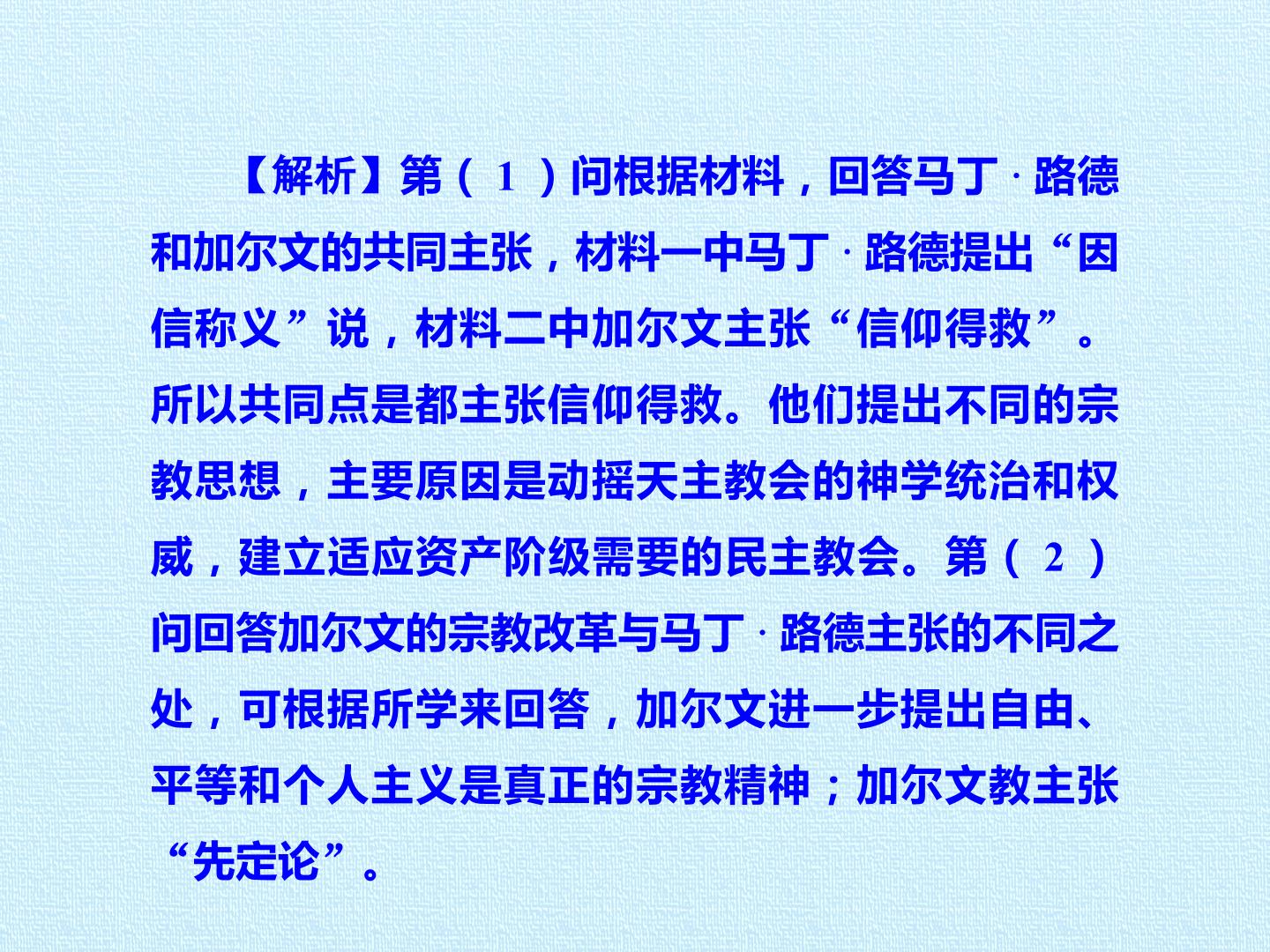 【解析】第（1）问根据材料，回答马丁·路德和加尔文的共同主张，材料一中马丁·路德提出“因信称义”说，材料二中加尔文主张“信仰得救”。所以共同点是都主张信仰得救。他们提出不同的宗教思想，主要原因是动摇天主教会的神学统治和权威，建立适应资产阶级需要的民主教会。第（2）问回答加尔文的宗教改革与马丁·路德主张的不同之处，可根据所学来回答，加尔文进一步提出自由、平等和个人主义是真正的宗教精神；加尔文教主张“先定论”。